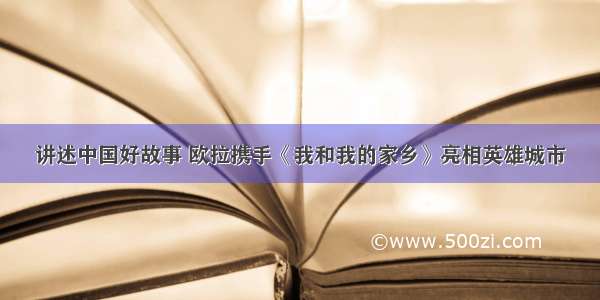 讲述中国好故事 欧拉携手《我和我的家乡》亮相英雄城市

©www.500zi.com